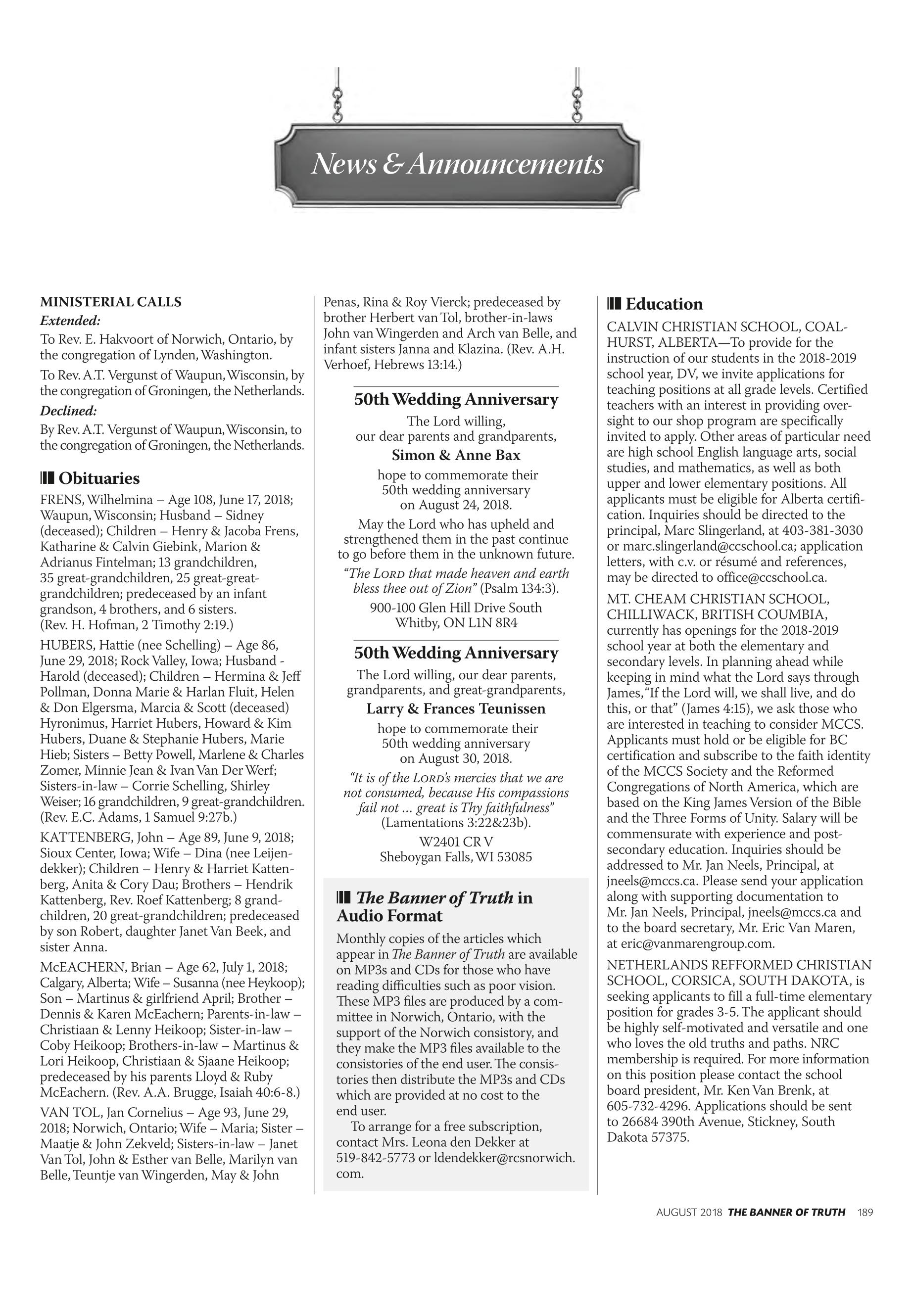 News & Announcements

MINISTERIAL CALLS
Extended:
To Rev. E. Hakvoort of Norwich, Ontario, by the congregation of Lynden, Washington.

To Rev. A.T. Vergunst of Waupun, Wisconsin, by the congregation of Groningen, the Netherlands.

Declined:
By Rev. A.T. Vergunst of Waupun, Wisconsin, to the congregation of Groningen, the Netherlands.

Obituaries
FRENS, Wilhelmina – Age 108, June 17, 2018; Waupun, Wisconsin; Husband – Sidney (deceased); Children – Henry & Jacoba Frens, Katharine & Calvin Giebink, Marion & Adrianus Fintelman; 13 grandchildren, 35 great-grandchildren, 25 great-great-grandchildren; predeceased by an infant grandson, 4 brothers, and 6 sisters. (Rev. H. Hofman, 2 Timothy 2:19.)

HUBERS, Hattie (nee Schelling) – Age 86, June 29, 2018; Rock Valley, Iowa; Husband - Harold (deceased); Children – Hermina & Jeff Pollman, Donna Marie & Harlan Fluit, Helen & Don Elgersma, Marcia & Scott (deceased) Hyronimus, Harriet Hubers, Howard & Kim Hubers, Duane & Stephanie Hubers, Marie Hieb; Sisters – Betty Powell, Marlene & Charles Zomer, Minnie Jean & Ivan Van Der Werf; Sisters-in-law – Corrie Schelling, Shirley Weiser; 16 grandchildren, 9 great-grandchildren. (Rev. E.C. Adams, 1 Samuel 9:27b.)

KATTENBERG, John – Age 89, June 9, 2018; Sioux Center, Iowa; Wife – Dina (nee Leijendekker); Children – Henry & Harriet Kattenberg, Anita & Cory Dau; Brothers – Hendrik Kattenberg, Rev. Roef Kattenberg; 8 grandchildren, 20 great-grandchildren; predeceased by son Robert, daughter Janet Van Beek, and sister Anna.

McEACHERN, Brian – Age 62, July 1, 2018; Calgary, Alberta; Wife – Susanna (nee Heykoop); Son – Martinus & girlfriend April; Brother – Dennis & Karen McEachern; Parents-in-law – Christiaan & Lenny Heikoop; Sister-in-law – Coby Heikoop; Brothers-in-law – Martinus & Lori Heikoop, Christiaan & Sjaane Heikoop; predeceased by his parents Lloyd & Ruby McEachern. (Rev. A.A. Brugge, Isaiah 40:6-8.)

VAN TOL, Jan Cornelius – Age 93, June 29, 2018; Norwich, Ontario; Wife – Maria; Sister – Maatje & John Zekveld; Sisters-in-law – Janet Van Tol, John & Esther van Belle, Marilyn van Belle, Teuntje van Wingerden, May & John Penas, Rina & Roy Vierck; predeceased by brother Herbert van Tol, brother-in-laws John van Wingerden and Arch van Belle, and infant sisters Janna and Klazina. (Rev. A.H. Verhoef, Hebrews 13:14.)

50th Wedding Anniversary
The Lord willing,
our dear parents and grandparents,
Simon & Anne Bax
hope to commemorate their
50th wedding anniversary
on August 24, 2018.
May the Lord who has upheld and strengthened them in the past continue to go before them in the unknown future.
"The LORD that made heaven and earth bless thee out of Zion" (Psalm 134:3).
900-100 Glen Hill Drive South
Whitby, ON L1N 8R4

50th Wedding Anniversary
The Lord willing, our dear parents, grandparents, and great-grandparents,
Larry & Frances Teunissen
hope to commemorate their
50th wedding anniversary
on August 30, 2018.
"It is of the LORD's mercies that we are not consumed, because His compassions fail not ... great is Thy faithfulness" (Lamentations 3:22&23b).
W2401 CR V
Sheboygan Falls, WI 53085

The Banner of Truth in Audio Format
Monthly copies of the articles which appear in The Banner of Truth are available on MP3s and CDs for those who have reading difficulties such as poor vision. These MP3 files are produced by a committee in Norwich, Ontario, with the support of the Norwich consistory, and they make the MP3 files available to the consistories of the end user. The consistories then distribute the MP3s and CDs which are provided at no cost to the end user.
To arrange for a free subscription, contact Mrs. Leona den Dekker at 519-842-5773 or ldendekker@rcsnorwich.com.

Education
CALVIN CHRISTIAN SCHOOL, COALHURST, ALBERTA—To provide for the instruction of our students in the 2018-2019 school year, DV, we invite applications for teaching positions at all grade levels. Certified teachers with an interest in providing oversight to our shop program are specifically invited to apply. Other areas of particular need are high school English language arts, social studies, and mathematics, as well as both upper and lower elementary positions. All applicants must be eligible for Alberta certification. Inquiries should be directed to the principal, Marc Slingerland, at 403-381-3030 or marc.slingerland@ccschool.ca; application letters, with c.v. or résumé and references, may be directed to office@ccschool.ca.

MT. CHEAM CHRISTIAN SCHOOL, CHILLIWACK, BRITISH COUMBIA, currently has openings for the 2018-2019 school year at both the elementary and secondary levels. In planning ahead while keeping in mind what the Lord says through James, "If the Lord will, we shall live, and do this, or that" (James 4:15), we ask those who are interested in teaching to consider MCCS. Applicants must hold or be eligible for BC certification and subscribe to the faith identity of the MCCS Society and the Reformed Congregations of North America, which are based on the King James Version of the Bible and the Three Forms of Unity. Salary will be commensurate with experience and post-secondary education. Inquiries should be addressed to Mr. Jan Neels, Principal, at jneels@mccs.ca. Please send your application along with supporting documentation to Mr. Jan Neels, Principal, jneels@mccs.ca and to the board secretary, Mr. Eric Van Maren, at eric@vanmarengroup.com.

NETHERLANDS REFFORMED CHRISTIAN SCHOOL, CORSICA, SOUTH DAKOTA, is seeking applicants to fill a full-time elementary position for grades 3-5. The applicant should be highly self-motivated and versatile and one who loves the old truths and paths. NRC membership is required. For more information on this position please contact the school board president, Mr. Ken Van Brenk, at 605-732-4296. Applications should be sent to 26684 390th Avenue, Stickney, South Dakota 57375.

AUGUST 2018 THE BANNER OF TRUTH 189